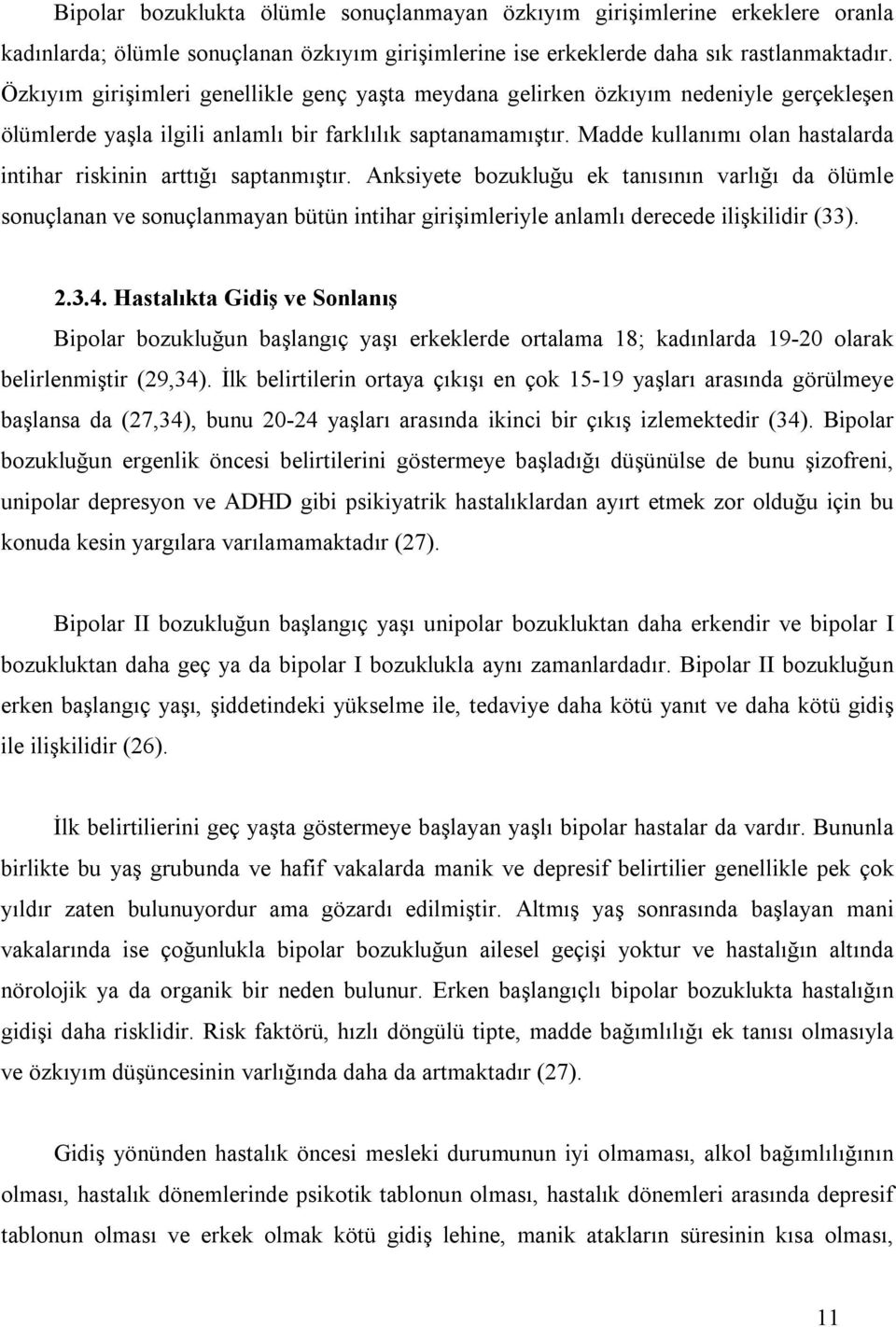 Bipolar bozuklukta ölümle sonuçlanmayan özkıyım girişimlerine erkeklere oranla kadınlarda; ölümle sonuçlanan özkıyım girişimlerine ise erkeklerde daha sık rastlanmaktadır. Özkıyım girişimleri genellikle genç yaşta meydana gelirken özkıyım nedeniyle gerçekleşen ölümlerde yaşla ilgili anlamlı bir farklılık saptanamamıştır. Madde kullanımı olan hastalarda intihar riskinin arttığı saptanmıştır. Anksiyete bozukluğu ek tanısının varlığı da ölümle sonuçlanan ve sonuçlanmayan bütün intihar girişimleriyle anlamlı derecede ilişkilidir (33).

2.3.4. Hastalıkta Gidiş ve Sonlanış

Bipolar bozukluğun başlangıç yaşı erkeklerde ortalama 18; kadınlarda 19-20 olarak belirlenmiştir (29,34). İlk belirtilerin ortaya çıkışı en çok 15-19 yaşları arasında görülmeye başlansa da (27,34), bunu 20-24 yaşları arasında ikinci bir çıkış izlemektedir (34). Bipolar bozukluğun ergenlik öncesi belirtilerini göstermeye başladığı düşünülse de bunu şizofreni, unipolar depresyon ve ADHD gibi psikiyatrik hastalıklardan ayırt etmek zor olduğu için bu konuda kesin yargılara varılamamaktadır (27).

Bipolar II bozukluğun başlangıç yaşı unipolar bozukluktan daha erkendir ve bipolar I bozukluktan daha geç ya da bipolar I bozuklukla aynı zamanlardadır. Bipolar II bozukluğun erken başlangıç yaşı, şiddetindeki yükselme ile, tedaviye daha kötü yanıt ve daha kötü gidiş ile ilişkilidir (26).

İlk belirtilierini geç yaşta göstermeye başlayan yaşlı bipolar hastalar da vardır. Bununla birlikte bu yaş grubunda ve hafif vakalarda manik ve depresif belirtilier genellikle pek çok yıldır zaten bulunuyordur ama gözardı edilmiştir. Altmış yaş sonrasında başlayan mani vakalarında ise çoğunlukla bipolar bozukluğun ailesel geçişi yoktur ve hastalığın altında nörolojik ya da organik bir neden bulunur. Erken başlangıçlı bipolar bozuklukta hastalığın gidişi daha risklidir. Risk faktörü, hızlı döngülü tipte, madde bağımlılığı ek tanısı olmasıyla ve özkıyım düşüncesinin varlığında daha da artmaktadır (27).

Gidiş yönünden hastalık öncesi mesleki durumunun iyi olmaması, alkol bağımlılığının olması, hastalık dönemlerinde psikotik tablonun olması, hastalık dönemleri arasında depresif tablonun olması ve erkek olmak kötü gidiş lehine, manik atakların süresinin kısa olması,

11